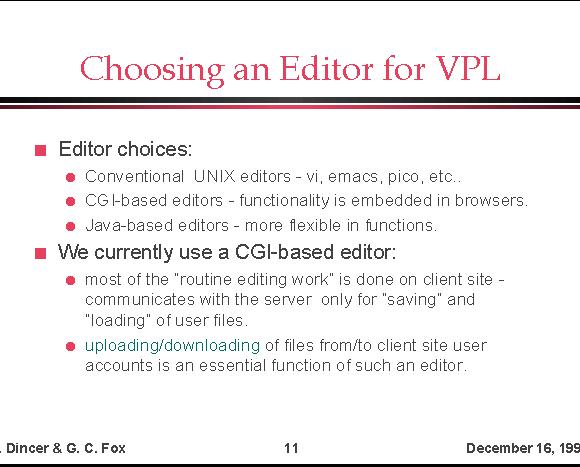 Choosing an Editor for VPL

Editor choices:

Conventional UNIX editors - vi, emacs, pico, etc..

CGI-based editors - functionality is embedded in browsers.

Java-based editors - more flexible in functions.

We currently use a CGI-based editor:

most of the "routine editing work" is done on client site - communicates with the server only for "saving" and "loading" of user files.

uploading/downloading of files from/to client site user accounts is an essential function of such an editor.

. Dincer & G. C. Fox 11 December 16, 199